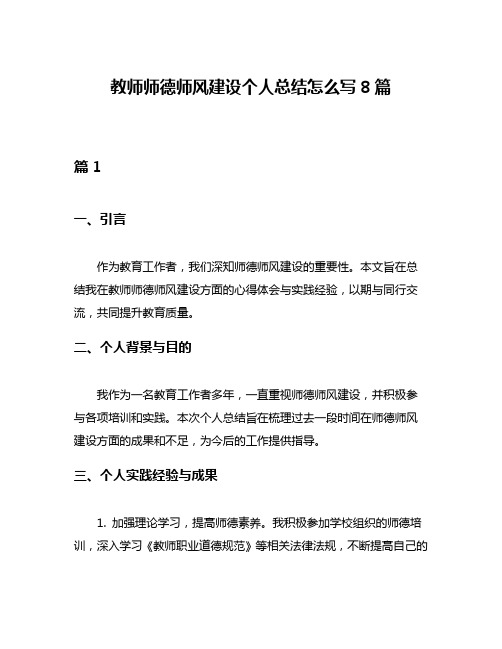 教师师德师风建设个人总结怎么写 8 篇

篇 1

一、引言

作为教育工作者，我们深知师德师风建设的重要性。本文旨在总结我在教师师德师风建设方面的心得体会与实践经验，以期与同行交流，共同提升教育质量。

二、个人背景与目的

我作为一名教育工作者多年，一直重视师德师风建设，并积极参与各项培训和实践。本次个人总结旨在梳理过去一段时间在师德师风建设方面的成果和不足，为今后的工作提供指导。

三、个人实践经验与成果

1. 加强理论学习，提高师德素养。我积极参加学校组织的师德培训，深入学习《教师职业道德规范》等相关法律法规，不断提高自己的